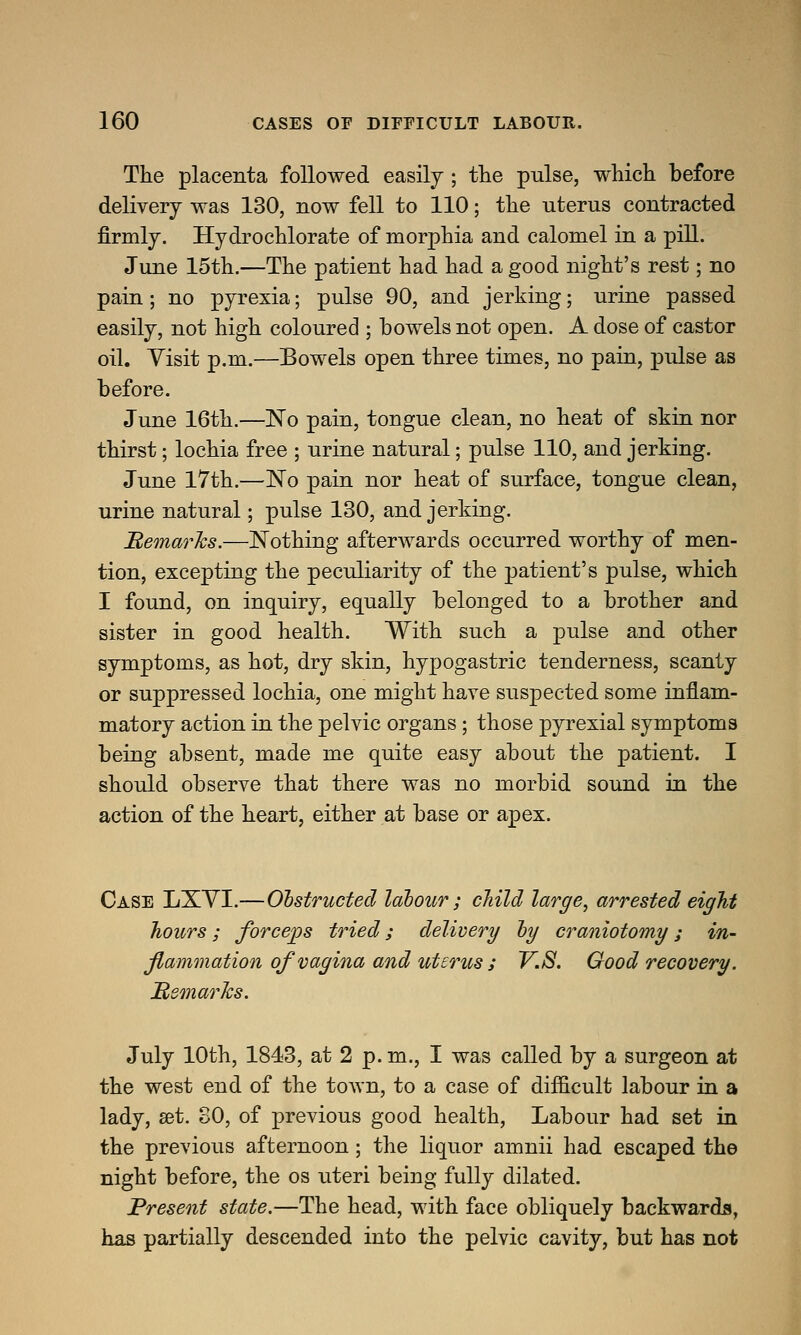 160 CASES OF DIFFICULT LABOUR.

The placenta followed easily; the pulse, which before delivery was 130, now fell to 110; the uterus contracted firmly. Hydrochlorate of morphia and calomel in a pill.

June 15th.—The patient had had a good night's rest; no pain; no pyrexia; pulse 90, and jerking; urine passed easily, not high coloured; bowels not open. A dose of castor oil. Visit p.m.—Bowels open three times, no pain, pulse as before.

June 16th.—No pain, tongue clean, no heat of skin nor thirst; lochia free; urine natural; pulse 110, and jerking.

June 17th.—No pain nor heat of surface, tongue clean, urine natural; pulse 130, and jerking.

Remarks.—Nothing afterwards occurred worthy of mention, excepting the peculiarity of the patient's pulse, which I found, on inquiry, equally belonged to a brother and sister in good health. With such a pulse and other symptoms, as hot, dry skin, hypogastric tenderness, scanty or suppressed lochia, one might have suspected some inflammatory action in the pelvic organs; those pyrexial symptoms being absent, made me quite easy about the patient. I should observe that there was no morbid sound in the action of the heart, either at base or apex.

Case LXVI.—Obstructed labour; child large, arrested eight hours; forceps tried; delivery by craniotomy; inflammation of vagina and uterus; V.S. Good recovery. Remarks.

July 10th, 1843, at 2 p.m., I was called by a surgeon at the west end of the town, to a case of difficult labour in a lady, æt. 30, of previous good health, Labour had set in the previous afternoon; the liquor amnii had escaped the night before, the os uteri being fully dilated.

Present state.—The head, with face obliquely backwards, has partially descended into the pelvic cavity, but has not